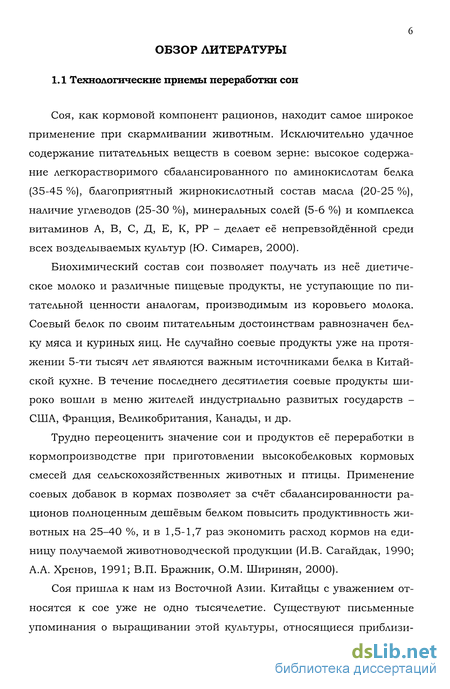 6

ОБЗОР ЛИТЕРАТУРЫ

1.1 Технологические приемы переработки сои

Соя, как кормовой компонент рационов, находит самое широкое применение при скармливании животным. Исключительно удачное содержание питательных веществ в соевом зерне: высокое содержание легкорастворимого сбалансированного по аминокислотам белка (35-45 %), благоприятный жирнокислотный состав масла (20-25 %), наличие углеводов (25-30 %), минеральных солей (5-6 %) и комплекса витаминов А, В, С, Д, Е, К, РР – делает её непревзойдённой среди всех возделываемых культур (Ю. Симарев, 2000).

Биохимический состав сои позволяет получать из неё диетическое молоко и различные пищевые продукты, не уступающие по питательной ценности аналогам, производимым из коровьего молока. Соевый белок по своим питательным достоинствам равнозначен белку мяса и куриных яиц. Не случайно соевые продукты уже на протяжении 5-ти тысяч лет являются важным источниками белка в Китайской кухне. В течение последнего десятилетия соевые продукты широко вошли в меню жителей индустриально развитых государств – США, Франция, Великобритания, Канады, и др.

Трудно переоценить значение сои и продуктов её переработки в кормопроизводстве при приготовлении высокобелковых кормовых смесей для сельскохозяйственных животных и птицы. Применение соевых добавок в кормах позволяет за счёт сбалансированности рационов полноценным дешёвым белком повысить продуктивность животных на 25–40 %, и в 1,5-1,7 раз экономить расход кормов на единицу получаемой животноводческой продукции (И.В. Сагайдак, 1990; А.А. Хренов, 1991; В.П. Бражник, О.М. Ширинян, 2000).

Соя пришла к нам из Восточной Азии. Китайцы с уважением относятся к сое уже не одно тысячелетие. Существуют письменные упоминания о выращивании этой культуры, относящиеся приблизи-

dsLib.net
библиотека диссертаций